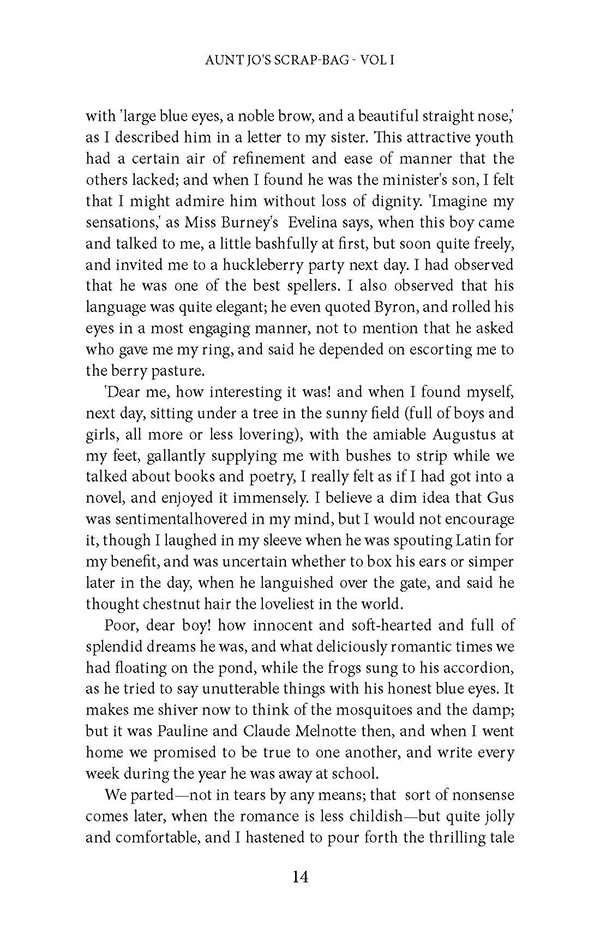 AUNT JO'S SCRAP-BAG - VOL I

with 'large blue eyes, a noble brow, and a beautiful straight nose,' as I described him in a letter to my sister. This attractive youth had a certain air of refinement and ease of manner that the others lacked; and when I found he was the minister's son, I felt that I might admire him without loss of dignity. 'Imagine my sensations,' as Miss Burney's Evelina says, when this boy came and talked to me, a little bashfully at first, but soon quite freely, and invited me to a huckleberry party next day. I had observed that he was one of the best spellers. I also observed that his language was quite elegant; he even quoted Byron, and rolled his eyes in a most engaging manner, not to mention that he asked who gave me my ring, and said he depended on escorting me to the berry pasture.

'Dear me, how interesting it was! and when I found myself, next day, sitting under a tree in the sunny field (full of boys and girls, all more or less lovering), with the amiable Augustus at my feet, gallantly supplying me with bushes to strip while we talked about books and poetry, I really felt as if I had got into a novel, and enjoyed it immensely. I believe a dim idea that Gus was sentimentalhovered in my mind, but I would not encourage it, though I laughed in my sleeve when he was spouting Latin for my benefit, and was uncertain whether to box his ears or simper later in the day, when he languished over the gate, and said he thought chestnut hair the loveliest in the world.

Poor, dear boy! how innocent and soft-hearted and full of splendid dreams he was, and what deliciously romantic times we had floating on the pond, while the frogs sung to his accordion, as he tried to say unutterable things with his honest blue eyes. It makes me shiver now to think of the mosquitoes and the damp; but it was Pauline and Claude Melnotte then, and when I went home we promised to be true to one another, and write every week during the year he was away at school.

We parted—not in tears by any means; that sort of nonsense comes later, when the romance is less childish—but quite jolly and comfortable, and I hastened to pour forth the thrilling tale

14